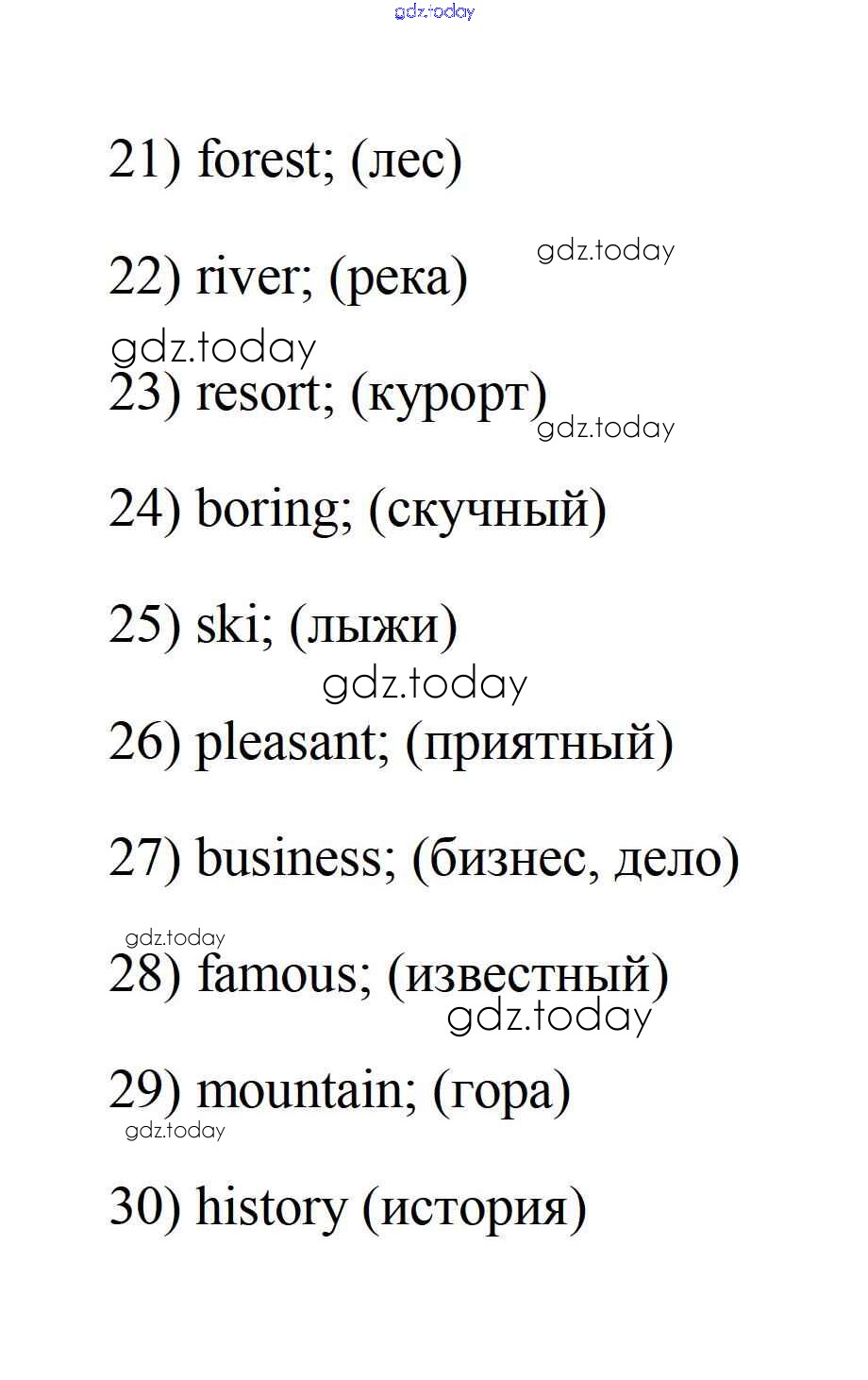 gdz.today

21) forest; (лес)

gdz.today

22) river; (река)

gdz.today

23) resort; (курорт)

gdz.today

24) boring; (скучный)

25) ski; (лыжи)

gdz.today

26) pleasant; (приятный)

27) business; (бизнес, дело)

gdz.today

28) famous; (известный)

gdz.today

29) mountain; (гора)

gdz.today

30) history (история)